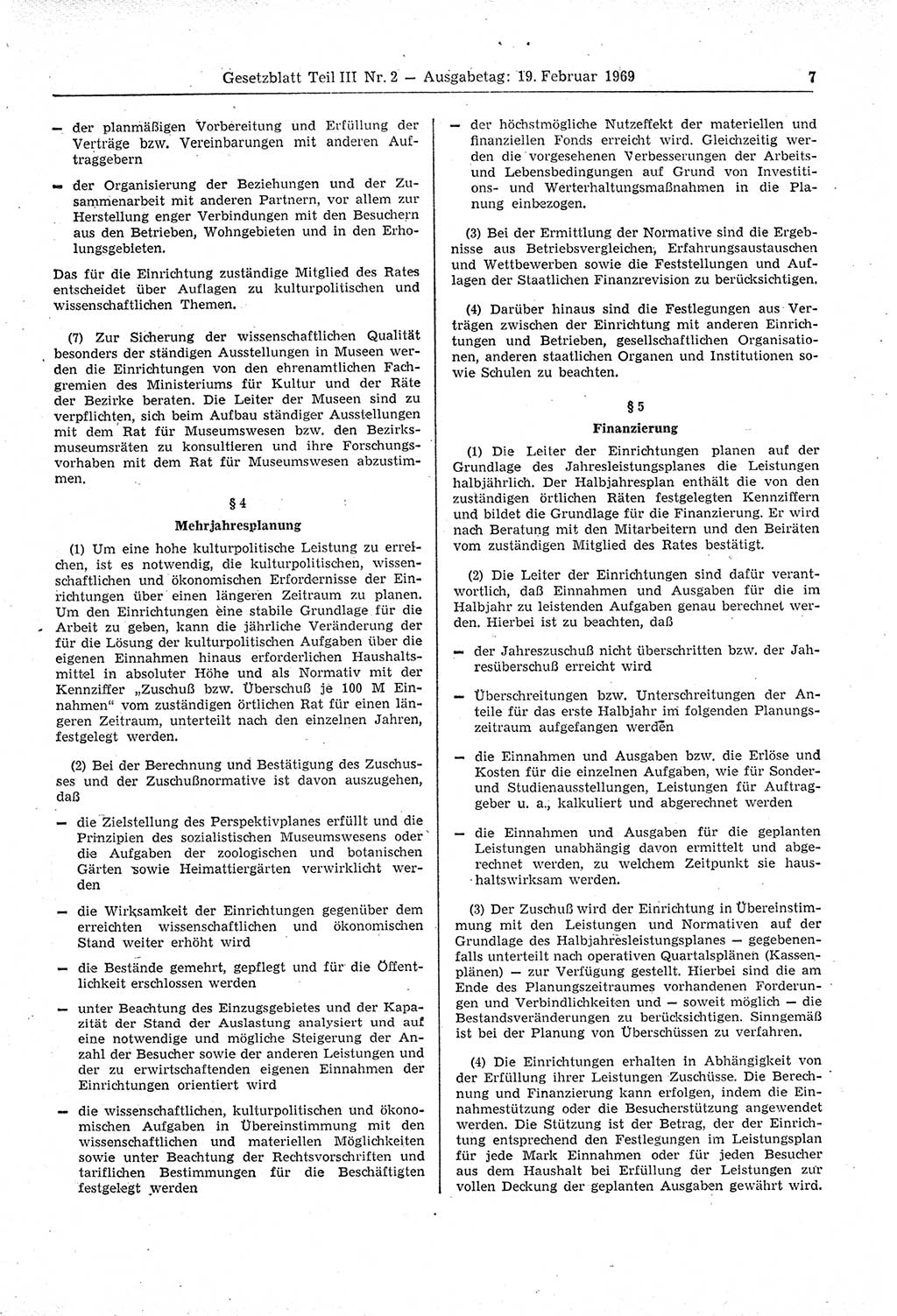 Gesetzblatt Teil III Nr. 2 — Ausgabetag: 19. Februar 1969 7

— der planmäßigen Vorbereitung und Erfüllung der Verträge bzw. Vereinbarungen mit anderen Auftraggebern

— der Organisierung der Beziehungen und der Zusammenarbeit mit anderen Partnern, vor allem zur Herstellung enger Verbindungen mit den Besuchern aus den Betrieben, Wohngebieten und in den Erholungsgebieten.

Das für die Einrichtung zuständige Mitglied des Rates entscheidet über Auflagen zu kulturpolitischen und wissenschaftlichen Themen.

(7) Zur Sicherung der wissenschaftlichen Qualität besonders der ständigen Ausstellungen in Museen werden die Einrichtungen von den ehrenamtlichen Fachgremien des Ministeriums für Kultur und der Räte der Bezirke beraten. Die Leiter der Museen sind zu verpflichten, sich beim Aufbau ständiger Ausstellungen mit dem Rat für Museumswesen bzw. den Bezirksmuseumsräten zu konsultieren und ihre Forschungsvorhaben mit dem Rat für Museumswesen abzustimmen.

§ 4
Mehrjahresplanung

(1) Um eine hohe kulturpolitische Leistung zu erreichen, ist es notwendig, die kulturpolitischen, wissenschaftlichen und ökonomischen Erfordernisse der Einrichtungen über einen längeren Zeitraum zu planen. Um den Einrichtungen eine stabile Grundlage für die Arbeit zu geben, kann die jährliche Veränderung der für die Lösung der kulturpolitischen Aufgaben über die eigenen Einnahmen hinaus erforderlichen Haushaltsmittel in absoluter Höhe und als Normativ mit der Kennziffer „Zuschuß bzw. Überschuß je 100 M Einnahmen“ vom zuständigen örtlichen Rat für einen längeren Zeitraum, unterteilt nach den einzelnen Jahren, festgelegt werden.

(2) Bei der Berechnung und Bestätigung des Zuschusses und der Zuschußnormative ist davon auszugehen, daß

— die Zielstellung des Perspektivplanes erfüllt und die Prinzipien des sozialistischen Museumswesens oder die Aufgaben der zoologischen und botanischen Gärten sowie Heimattiergärten verwirklicht werden

— die Wirksamkeit der Einrichtungen gegenüber dem erreichten wissenschaftlichen und ökonomischen Stand weiter erhöht wird

— die Bestände gemehrt, gepflegt und für die Öffentlichkeit erschlossen werden

— unter Beachtung des Einzugsgebietes und der Kapazität der Stand der Auslastung analysiert und auf eine notwendige und mögliche Steigerung der Anzahl der Besucher sowie der anderen Leistungen und der zu erwirtschaftenden eigenen Einnahmen der Einrichtungen orientiert wird

— die wissenschaftlichen, kulturpolitischen und ökonomischen Aufgaben in Übereinstimmung mit den wissenschaftlichen und materiellen Möglichkeiten sowie unter Beachtung der Rechtsvorschriften und tariflichen Bestimmungen für die Beschäftigten festgelegt werden

— der höchstmögliche Nutzeffekt der materiellen und finanziellen Fonds erreicht wird. Gleichzeitig werden die vorgesehenen Verbesserungen der Arbeits- und Lebensbedingungen auf Grund von Investitions- und Werterhaltungsmaßnahmen in die Planung einbezogen.

(3) Bei der Ermittlung der Normative sind die Ergebnisse aus Betriebsvergleichen, Erfahrungsaustauschen und Wettbewerben sowie die Feststellungen und Auflagen der Staatlichen Finanzrevision zu berücksichtigen.

(4) Darüber hinaus sind die Festlegungen aus Verträgen zwischen der Einrichtung mit anderen Einrichtungen und Betrieben, gesellschaftlichen Organisationen, anderen staatlichen Organen und Institutionen sowie Schulen zu beachten.

§ 5
Finanzierung

(1) Die Leiter der Einrichtungen planen auf der Grundlage des Jahresleistungsplanes die Leistungen halbjährlich. Der Halbjahresplan enthält die von den zuständigen örtlichen Räten festgelegten Kennziffern und bildet die Grundlage für die Finanzierung. Er wird nach Beratung mit den Mitarbeitern und den Beiräten vom zuständigen Mitglied des Rates bestätigt.

(2) Die Leiter der Einrichtungen sind dafür verantwortlich, daß Einnahmen und Ausgaben für die im Halbjahr zu leistenden Aufgaben genau berechnet werden. Hierbei ist zu beachten, daß

— der Jahreszuschuß nicht überschritten bzw. der Jahresüberschuß erreicht wird

— Überschreitungen bzw. Unterschreitungen der Anteile für das erste Halbjahr im folgenden Planungszeitraum aufgefangen werden

— die Einnahmen und Ausgaben bzw. die Erlöse und Kosten für die einzelnen Aufgaben, wie für Sonder- und Studienausstellungen, Leistungen für Auftraggeber u. a., kalkuliert und abgerechnet werden

— die Einnahmen und Ausgaben für die geplanten Leistungen unabhängig davon ermittelt und abgerechnet werden, zu welchem Zeitpunkt sie haushaltswirksam werden.

(3) Der Zuschuß wird der Einrichtung in Übereinstimmung mit den Leistungen und Normativen auf der Grundlage des Halbjahresleistungsplanes — gegebenenfalls unterteilt nach operativen Quartalsplänen (Kassenplänen) — zur Verfügung gestellt. Hierbei sind die am Ende des Planungszeitraumes vorhandenen Forderungen und Verbindlichkeiten und — soweit möglich — die Bestandsveränderungen zu berücksichtigen. Sinngemäß ist bei der Planung von Überschüssen zu verfahren.

(4) Die Einrichtungen erhalten in Abhängigkeit von der Erfüllung ihrer Leistungen Zuschüsse. Die Berechnung und Finanzierung kann erfolgen, indem die Einnahmestützung oder die Besucherstützung angewendet werden. Die Stützung ist der Betrag, der der Einrichtung entsprechend den Festlegungen im Leistungsplan für jede Mark Einnahmen oder für jeden Besucher aus dem Haushalt bei Erfüllung der Leistungen zur vollen Deckung der geplanten Ausgaben gewährt wird.